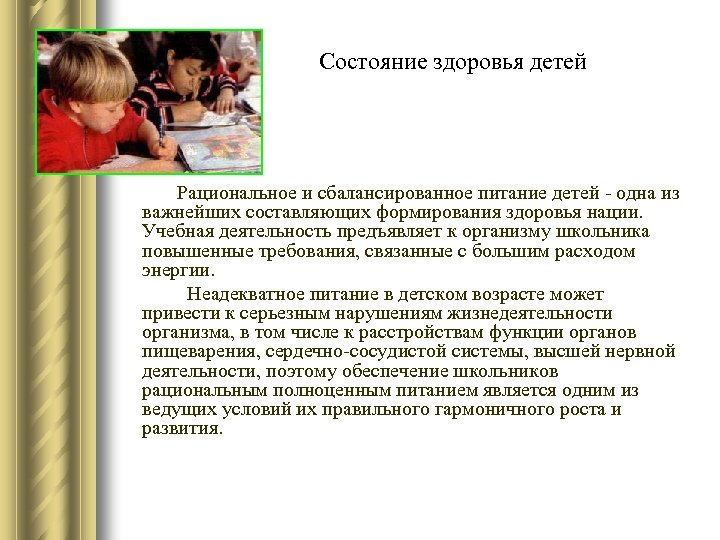 Состояние здоровья детей

Рациональное и сбалансированное питание детей - одна из важнейших составляющих формирования здоровья нации. Учебная деятельность предъявляет к организму школьника повышенные требования, связанные с большим расходом энергии.

Неадекватное питание в детском возрасте может привести к серьезным нарушениям жизнедеятельности организма, в том числе к расстройствам функции органов пищеварения, сердечно-сосудистой системы, высшей нервной деятельности, поэтому обеспечение школьников рациональным полноценным питанием является одним из ведущих условий их правильного гармоничного роста и развития.